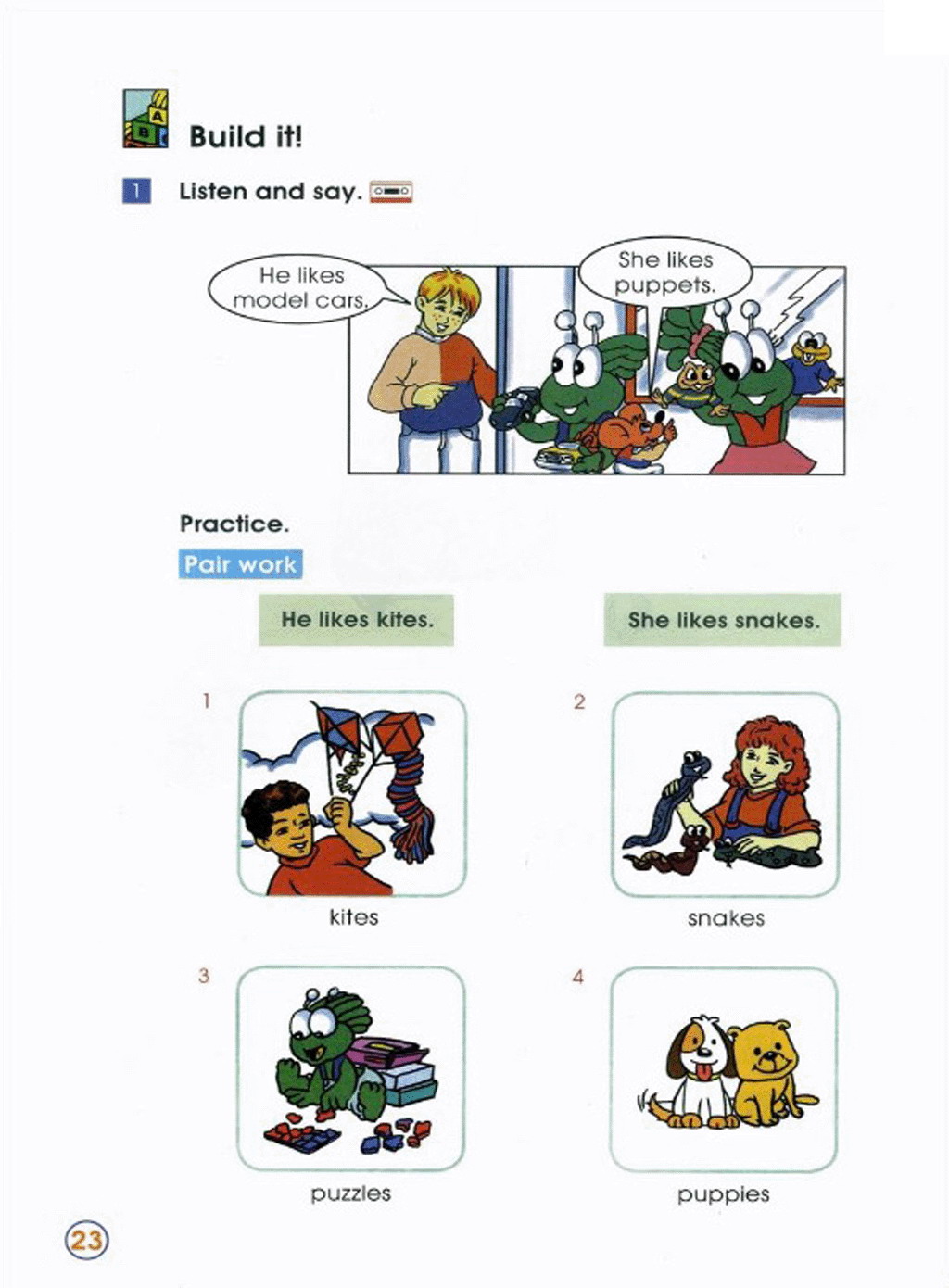 Build it!

1 Listen and say.

He likes model cars.

She likes puppets.

Practice.

Pair work

He likes kites.

She likes snakes.

1

kites

2

snakes

3

puzzles

4

puppies

23